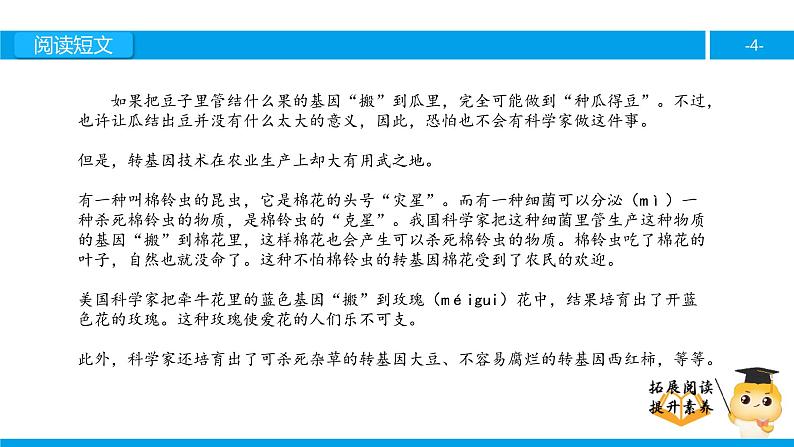 阅读短文

-4-

如果把豆子里管结什么果的基因“搬”到瓜里，完全可能做到“种瓜得豆”。不过，也许让瓜结出豆并没有什么太大的意义，因此，恐怕也不会有科学家做这件事。

但是，转基因技术在农业生产上却大有用武之地。

有一种叫棉铃虫的昆虫，它是棉花的头号“灾星”。而有一种细菌可以分泌（mì）一种杀死棉铃虫的物质，是棉铃虫的“克星”。我国科学家把这种细菌里管生产这种物质的基因“搬”到棉花里，这样棉花也会产生可以杀死棉铃虫的物质。棉铃虫吃了棉花的叶子，自然也就没命了。这种不怕棉铃虫的转基因棉花受到了农民的欢迎。

美国科学家把牵牛花里的蓝色基因“搬”到玫瑰（méigui）花中，结果培育出了开蓝色花的玫瑰。这种玫瑰使爱花的人们乐不可支。

此外，科学家还培育出了可杀死杂草的转基因大豆、不容易腐烂的转基因西红柿，等等。

拓展阅读
提升素养